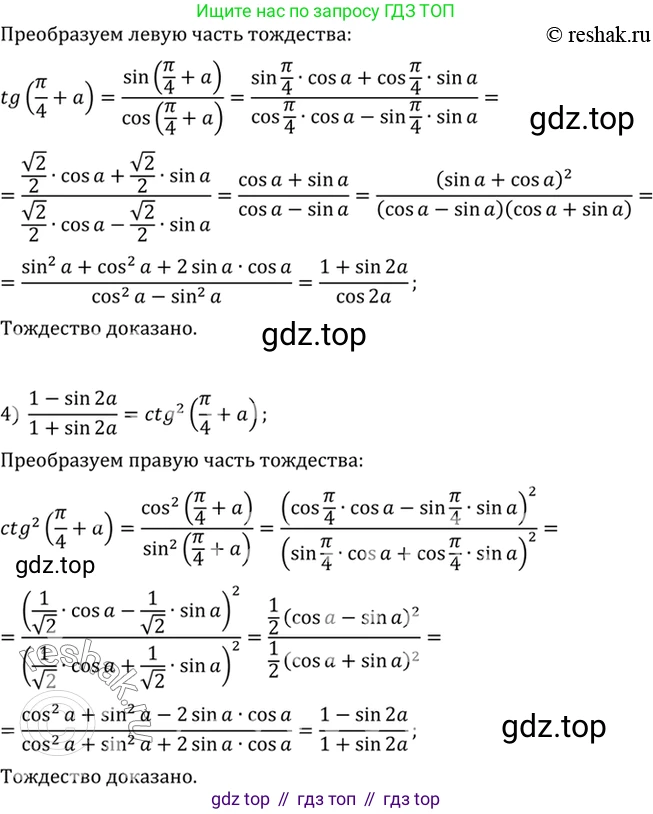 Ищите нас по запросу ГДЗ ТОП

Преобразуем левую часть тождества:

© reshak.ru

$tg\left(\frac{\pi}{4}+a\right)=\frac{\sin\left(\frac{\pi}{4}+a\right)}{\cos\left(\frac{\pi}{4}+a\right)}=\frac{\sin\frac{\pi}{4}\cdot\cos a+\cos\frac{\pi}{4}\cdot\sin a}{\cos\frac{\pi}{4}\cdot\cos a-\sin\frac{\pi}{4}\cdot\sin a}=$

$=\frac{\frac{\sqrt{2}}{2}\cdot\cos a+\frac{\sqrt{2}}{2}\cdot\sin a}{\frac{\sqrt{2}}{2}\cdot\cos a-\frac{\sqrt{2}}{2}\cdot\sin a}=\frac{\cos a+\sin a}{\cos a-\sin a}=\frac{(\sin a+\cos a)^2}{(\cos a-\sin a)(\cos a+\sin a)}=$

$=\frac{\sin^2 a+\cos^2 a+2\sin a\cdot\cos a}{\cos^2 a-\sin^2 a}=\frac{1+\sin 2a}{\cos 2a};$

Тождество доказано.

4) $\frac{1-\sin 2a}{1+\sin 2a}=ctg^2\left(\frac{\pi}{4}+a\right);$

Преобразуем правую часть тождества:

$ctg^2\left(\frac{\pi}{4}+a\right)=\frac{\cos^2\left(\frac{\pi}{4}+a\right)}{\sin^2\left(\frac{\pi}{4}+a\right)}=\frac{\left(\cos\frac{\pi}{4}\cdot\cos a-\sin\frac{\pi}{4}\cdot\sin a\right)^2}{\left(\sin\frac{\pi}{4}\cdot\cos a+\cos\frac{\pi}{4}\cdot\sin a\right)^2}=$

$=\frac{\left(\frac{1}{\sqrt{2}}\cdot\cos a-\frac{1}{\sqrt{2}}\cdot\sin a\right)^2}{\left(\frac{1}{\sqrt{2}}\cdot\cos a+\frac{1}{\sqrt{2}}\cdot\sin a\right)^2}=\frac{\frac{1}{2}(\cos a-\sin a)^2}{\frac{1}{2}(\cos a+\sin a)^2}=$

$=\frac{\cos^2 a+\sin^2 a-2\sin a\cdot\cos a}{\cos^2 a+\sin^2 a+2\sin a\cdot\cos a}=\frac{1-\sin 2a}{1+\sin 2a};$

Тождество доказано.

gdz top // гдз топ // гдз top

gdz.top

reshak.ru